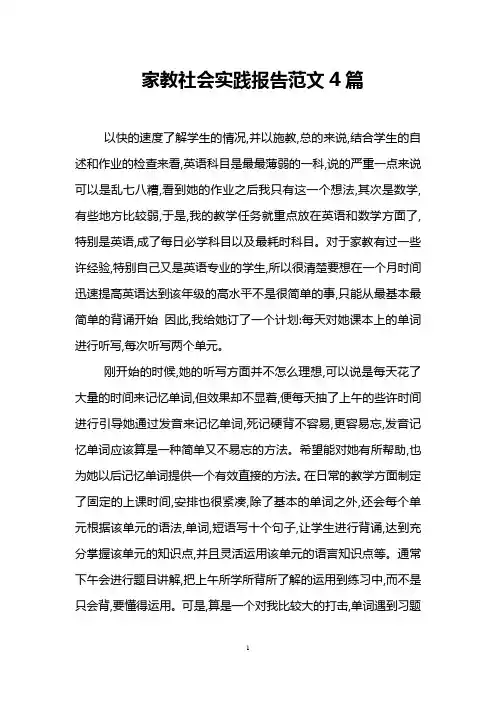 家教社会实践报告范文 4 篇

以快的速度了解学生的情况,并以施教,总的来说,结合学生的自述和作业的检查来看,英语科目是最最薄弱的一科,说的严重一点来说可以是乱七八糟,看到她的作业之后我只有这一个想法,其次是数学,有些地方比较弱,于是,我的教学任务就重点放在英语和数学方面了,特别是英语,成了每日必学科目以及最耗时科目。对于家教有过一些许经验,特别自己又是英语专业的学生,所以很清楚要想在一个月时间迅速提高英语达到该年级的高水平不是很简单的事,只能从最基本最简单的背诵开始 因此,我给她订了一个计划:每天对她课本上的单词进行听写,每次听写两个单元。

刚开始的时候,她的听写方面并不怎么理想,可以说是每天花了大量的时间来记忆单词,但效果却不显着,便每天抽了上午的些许时间进行引导她通过发音来记忆单词,死记硬背不容易,更容易忘,发音记忆单词应该算是一种简单又不易忘的方法。希望能对她有所帮助,也为她以后记忆单词提供一个有效直接的方法。在日常的教学方面制定了固定的上课时间,安排也很紧凑,除了基本的单词之外,还会每个单元根据该单元的语法,单词,短语写十个句子,让学生进行背诵,达到充分掌握该单元的知识点,并且灵活运用该单元的语言知识点等。通常下午会进行题目讲解,把上午所学所背所了解的运用到练习中,而不是只会背,要懂得运用。可是,算是一个对我比较大的打击,单词遇到习题

1